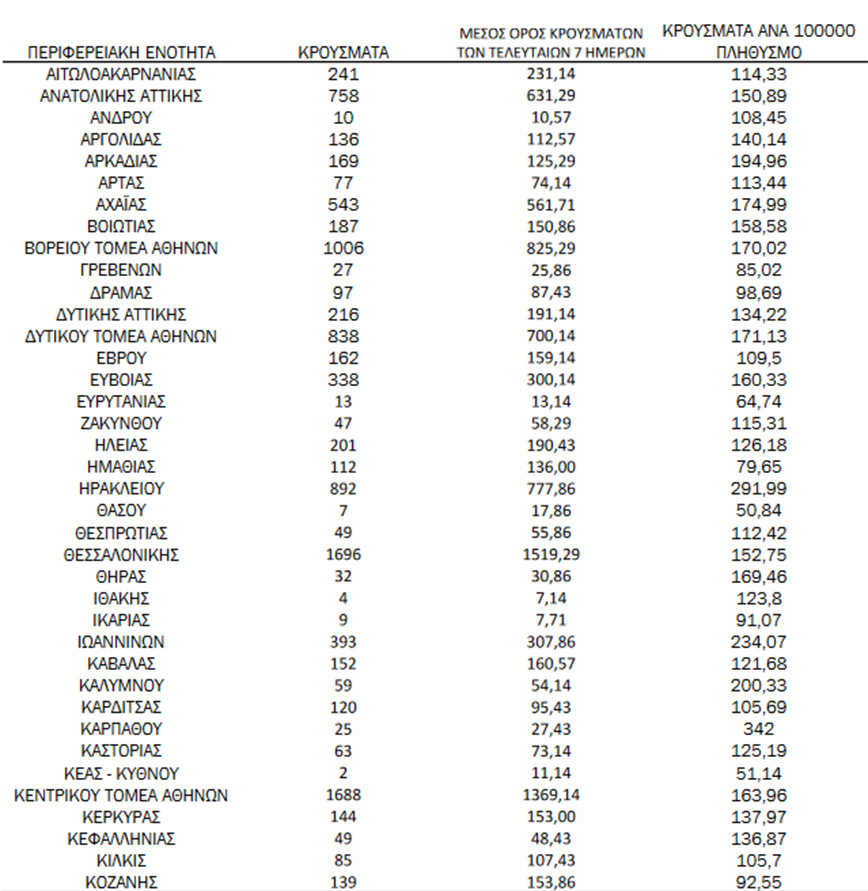 | ΠΕΡΙΦΕΡΕΙΑΚΗ ΕΝΟΤΗΤΑ | ΚΡΟΥΣΜΑΤΑ | ΜΕΣΟΣ ΟΡΟΣ ΚΡΟΥΣΜΑΤΩΝ ΤΩΝ ΤΕΛΕΥΤΑΙΩΝ 7 ΗΜΕΡΩΝ | ΚΡΟΥΣΜΑΤΑ ΑΝΑ 100000 ΠΛΗΘΥΣΜΟ |
|---|---|---|---|
| ΑΙΤΩΛΟΑΚΑΡΝΑΝΙΑΣ | 241 | 231,14 | 114,33 |
| ΑΝΑΤΟΛΙΚΗΣ ΑΤΤΙΚΗΣ | 758 | 631,29 | 150,89 |
| ΑΝΔΡΟΥ | 10 | 10,57 | 108,45 |
| ΑΡΓΟΛΙΔΑΣ | 136 | 112,57 | 140,14 |
| ΑΡΚΑΔΙΑΣ | 169 | 125,29 | 194,96 |
| ΑΡΤΑΣ | 77 | 74,14 | 113,44 |
| ΑΧΑΪΑΣ | 543 | 561,71 | 174,99 |
| ΒΟΙΩΤΙΑΣ | 187 | 150,86 | 158,58 |
| ΒΟΡΕΙΟΥ ΤΟΜΕΑ ΑΘΗΝΩΝ | 1006 | 825,29 | 170,02 |
| ΓΡΕΒΕΝΩΝ | 27 | 25,86 | 85,02 |
| ΔΡΑΜΑΣ | 97 | 87,43 | 98,69 |
| ΔΥΤΙΚΗΣ ΑΤΤΙΚΗΣ | 216 | 191,14 | 134,22 |
| ΔΥΤΙΚΟΥ ΤΟΜΕΑ ΑΘΗΝΩΝ | 838 | 700,14 | 171,13 |
| ΕΒΡΟΥ | 162 | 159,14 | 109,5 |
| ΕΥΒΟΙΑΣ | 338 | 300,14 | 160,33 |
| ΕΥΡΥΤΑΝΙΑΣ | 13 | 13,14 | 64,74 |
| ΖΑΚΥΝΘΟΥ | 47 | 58,29 | 115,31 |
| ΗΛΕΙΑΣ | 201 | 190,43 | 126,18 |
| ΗΜΑΘΙΑΣ | 112 | 136,00 | 79,65 |
| ΗΡΑΚΛΕΙΟΥ | 892 | 777,86 | 291,99 |
| ΘΑΣΟΥ | 7 | 17,86 | 50,84 |
| ΘΕΣΠΡΩΤΙΑΣ | 49 | 55,86 | 112,42 |
| ΘΕΣΣΑΛΟΝΙΚΗΣ | 1696 | 1519,29 | 152,75 |
| ΘΗΡΑΣ | 32 | 30,86 | 169,46 |
| ΙΘΑΚΗΣ | 4 | 7,14 | 123,8 |
| ΙΚΑΡΙΑΣ | 9 | 7,71 | 91,07 |
| ΙΩΑΝΝΙΝΩΝ | 393 | 307,86 | 234,07 |
| ΚΑΒΑΛΑΣ | 152 | 160,57 | 121,68 |
| ΚΑΛΥΜΝΟΥ | 59 | 54,14 | 200,33 |
| ΚΑΡΔΙΤΣΑΣ | 120 | 95,43 | 105,69 |
| ΚΑΡΠΑΘΟΥ | 25 | 27,43 | 342 |
| ΚΑΣΤΟΡΙΑΣ | 63 | 73,14 | 125,19 |
| ΚΕΑΣ - ΚΥΘΝΟΥ | 2 | 11,14 | 51,14 |
| ΚΕΝΤΡΙΚΟΥ ΤΟΜΕΑ ΑΘΗΝΩΝ | 1688 | 1369,14 | 163,96 |
| ΚΕΡΚΥΡΑΣ | 144 | 153,00 | 137,97 |
| ΚΕΦΑΛΛΗΝΙΑΣ | 49 | 48,43 | 136,87 |
| ΚΙΛΚΙΣ | 85 | 107,43 | 105,7 |
| ΚΟΖΑΝΗΣ | 139 | 153,86 | 92,55 |